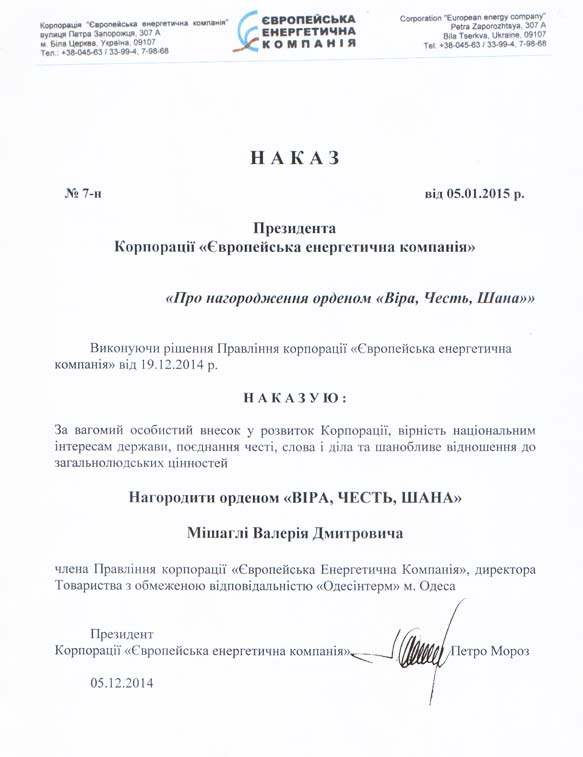 Корпорація "Європейська енергетична компанія"
вулиця Петра Запорожця, 307 А
м. Біла Церква, Україна, 09107
Тел.: +38-045-63 / 33-99-4, 7-98-68

ЄВРОПЕЙСЬКА
ЕНЕРГЕТИЧНА
КОМПАНІЯ

Corporation "European energy company"
Petra Zaporozhtsya, 307 A
Bila Tserkva, Ukraine, 09107
Tel: +38-045-63 / 33-99-4, 7-98-68

НАКАЗ

№ 7-н

від 05.01.2015 р.

Президента
Корпорації «Європейська енергетична компанія»

«Про нагородження орденом «Віра, Честь, Шана»»

Виконуючи рішення Правління корпорації «Європейська енергетична компанія» від 19.12.2014 р.

НАКАЗУЮ:

За вагомий особистий внесок у розвиток Корпорації, вірність національним інтересам держави, поєднання честі, слова і діла та шанобливе відношення до загальнолюдських цінностей

Нагородити орденом «ВІРА, ЧЕСТЬ, ШАНА»

Мішаглі Валерія Дмитровича

члена Правління корпорації «Європейська Енергетична Компанія», директора Товариства з обмеженою відповідальністю «Одесінтерм» м. Одеса

Президент
Корпорації «Європейська енергетична компанія» Петро Мороз

05.12.2014